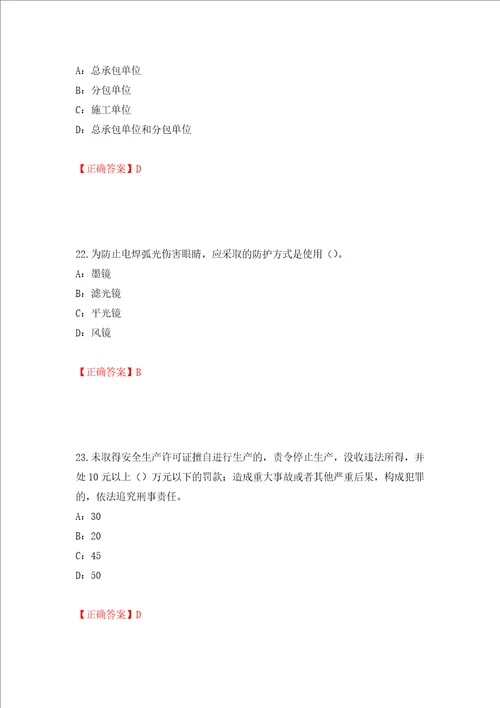 A：总承包单位
B：分包单位
C：施工单位
D：总承包单位和分包单位

【正确答案】D

22.为防止电焊弧光伤害眼睛，应采取的防护方式是使用（）。
A：墨镜
B：滤光镜
C：平光镜
D：风镜

【正确答案】B

23.未取得安全生产许可证擅自进行生产的，责令停止生产，没收违法所得，并处10元以上（）万元以下的罚款；造成重大事故或者其他严重后果，构成犯罪的，依法追究刑事责任。
A：30
B：20
C：45
D：50

【正确答案】D